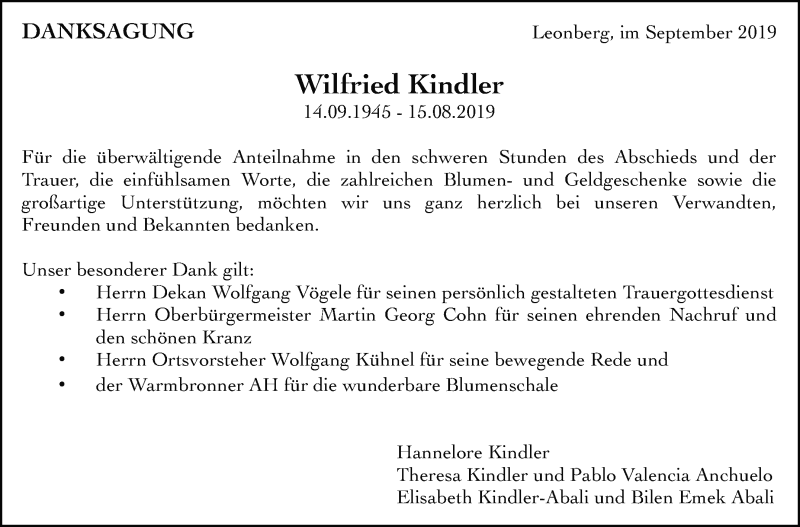 DANKSAGUNG

Leonberg, im September 2019

Wilfried Kindler
14.09.1945 - 15.08.2019

Für die überwältigende Anteilnahme in den schweren Stunden des Abschieds und der Trauer, die einfühlsamen Worte, die zahlreichen Blumen- und Geldgeschenke sowie die großartige Unterstützung, möchten wir uns ganz herzlich bei unseren Verwandten, Freunden und Bekannten bedanken.

Unser besonderer Dank gilt:
• Herrn Dekan Wolfgang Vögele für seinen persönlich gestalteten Trauergottesdienst
• Herrn Oberbürgermeister Martin Georg Cohn für seinen ehrenden Nachruf und den schönen Kranz
• Herrn Ortsvorsteher Wolfgang Kühnel für seine bewegende Rede und
• der Warmbronner AH für die wunderbare Blumenschale

Hannelore Kindler
Theresa Kindler und Pablo Valencia Anchuelo
Elisabeth Kindler-Abali und Bilen Emek Abali